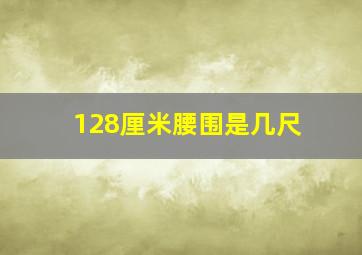 128厘米腰围是几尺